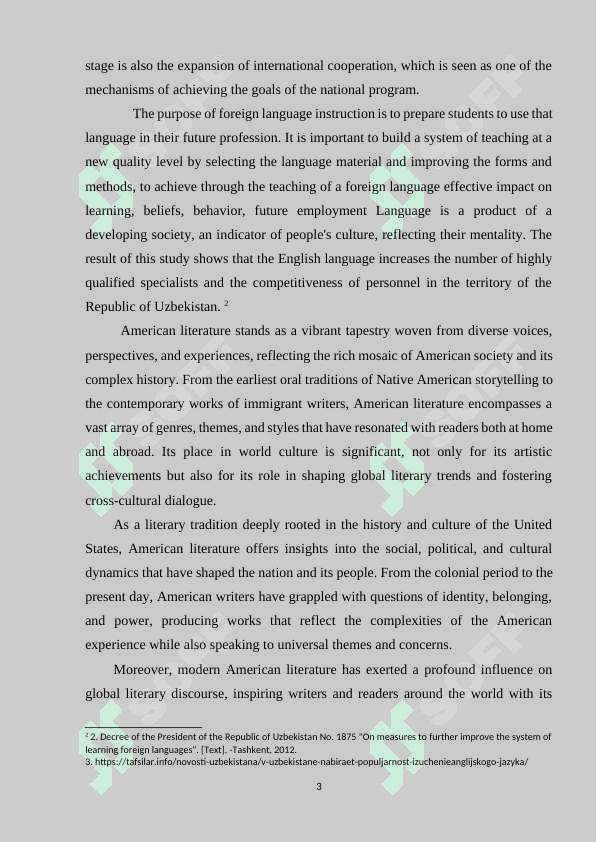 stage is also the expansion of international cooperation, which is seen as one of the mechanisms of achieving the goals of the national program.

The purpose of foreign language instruction is to prepare students to use that language in their future profession. It is important to build a system of teaching at a new quality level by selecting the language material and improving the forms and methods, to achieve through the teaching of a foreign language effective impact on learning, beliefs, behavior, future employment Language is a product of a developing society, an indicator of people's culture, reflecting their mentality. The result of this study shows that the English language increases the number of highly qualified specialists and the competitiveness of personnel in the territory of the Republic of Uzbekistan. $^2$

American literature stands as a vibrant tapestry woven from diverse voices, perspectives, and experiences, reflecting the rich mosaic of American society and its complex history. From the earliest oral traditions of Native American storytelling to the contemporary works of immigrant writers, American literature encompasses a vast array of genres, themes, and styles that have resonated with readers both at home and abroad. Its place in world culture is significant, not only for its artistic achievements but also for its role in shaping global literary trends and fostering cross-cultural dialogue.

As a literary tradition deeply rooted in the history and culture of the United States, American literature offers insights into the social, political, and cultural dynamics that have shaped the nation and its people. From the colonial period to the present day, American writers have grappled with questions of identity, belonging, and power, producing works that reflect the complexities of the American experience while also speaking to universal themes and concerns.

Moreover, modern American literature has exerted a profound influence on global literary discourse, inspiring writers and readers around the world with its

$^2$ 2. Decree of the President of the Republic of Uzbekistan No. 1875 "On measures to further improve the system of learning foreign languages". [Text]. -Tashkent, 2012.
3. https://tafsilar.info/novosti-uzbekistana/v-uzbekistane-nabiraet-populjarnost-izuchenieanglijskogo-jazyka/

3